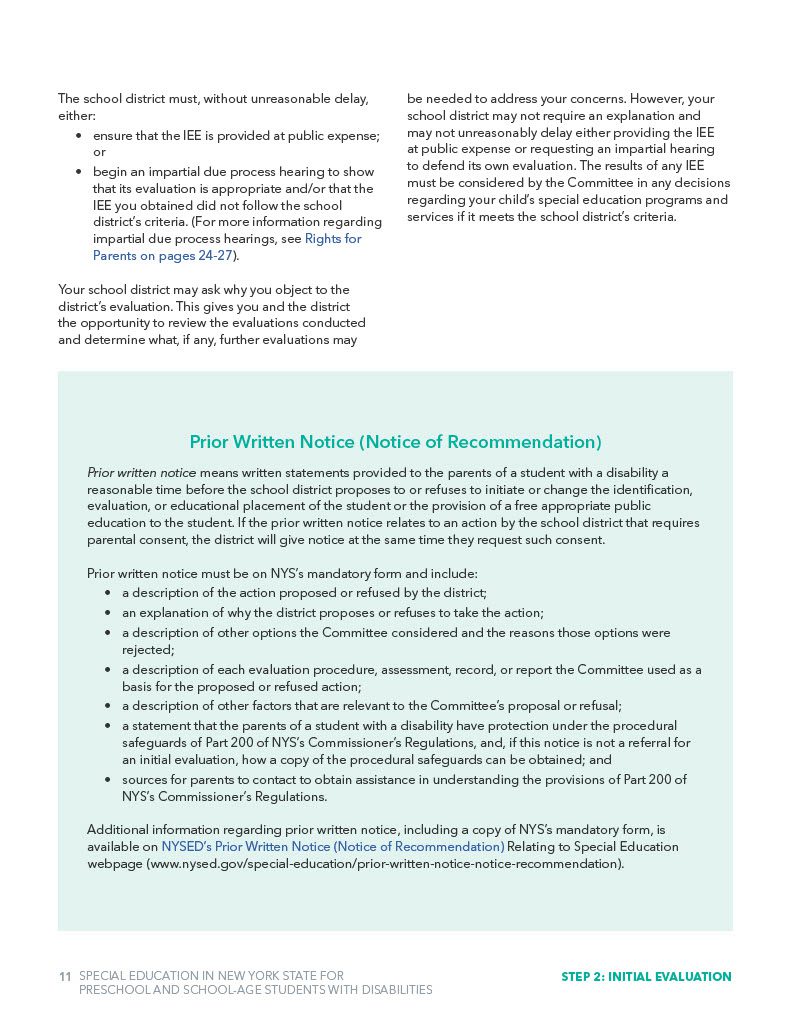 The school district must, without unreasonable delay, either:

• ensure that the IEE is provided at public expense; or
• begin an impartial due process hearing to show that its evaluation is appropriate and/or that the IEE you obtained did not follow the school district's criteria. (For more information regarding impartial due process hearings, see Rights for Parents on pages 24-27).

Your school district may ask why you object to the district's evaluation. This gives you and the district the opportunity to review the evaluations conducted and determine what, if any, further evaluations may be needed to address your concerns. However, your school district may not require an explanation and may not unreasonably delay either providing the IEE at public expense or requesting an impartial hearing to defend its own evaluation. The results of any IEE must be considered by the Committee in any decisions regarding your child's special education programs and services if it meets the school district's criteria.

Prior Written Notice (Notice of Recommendation)

Prior written notice means written statements provided to the parents of a student with a disability a reasonable time before the school district proposes to or refuses to initiate or change the identification, evaluation, or educational placement of the student or the provision of a free appropriate public education to the student. If the prior written notice relates to an action by the school district that requires parental consent, the district will give notice at the same time they request such consent.

Prior written notice must be on NYS's mandatory form and include:

• a description of the action proposed or refused by the district;
• an explanation of why the district proposes or refuses to take the action;
• a description of other options the Committee considered and the reasons those options were rejected;
• a description of each evaluation procedure, assessment, record, or report the Committee used as a basis for the proposed or refused action;
• a description of other factors that are relevant to the Committee's proposal or refusal;
• a statement that the parents of a student with a disability have protection under the procedural safeguards of Part 200 of NYS's Commissioner's Regulations, and, if this notice is not a referral for an initial evaluation, how a copy of the procedural safeguards can be obtained; and
• sources for parents to contact to obtain assistance in understanding the provisions of Part 200 of NYS's Commissioner's Regulations.

Additional information regarding prior written notice, including a copy of NYS's mandatory form, is available on NYSED's Prior Written Notice (Notice of Recommendation) Relating to Special Education webpage (www.nysed.gov/special-education/prior-written-notice-notice-recommendation).

11 SPECIAL EDUCATION IN NEW YORK STATE FOR PRESCHOOL AND SCHOOL-AGE STUDENTS WITH DISABILITIES

STEP 2: INITIAL EVALUATION